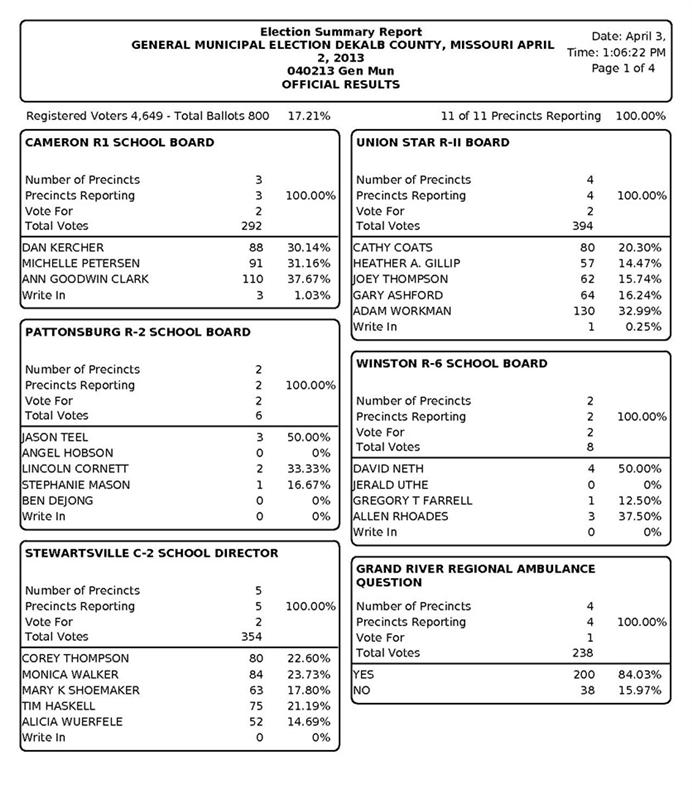 Election Summary Report
GENERAL MUNICIPAL ELECTION DEKALB COUNTY, MISSOURI APRIL 2, 2013
040213 Gen Mun
OFFICIAL RESULTS

Date: April 3,
Time: 1:06:22 PM
Page 1 of 4

Registered Voters 4,649 - Total Ballots 800 17.21%

11 of 11 Precincts Reporting 100.00%

CAMERON R1 SCHOOL BOARD

| | | |
|---|---|---|
| Number of Precincts | 3 | |
| Precincts Reporting | 3 | 100.00% |
| Vote For | 2 | |
| Total Votes | 292 | |
| DAN KERCHER | 88 | 30.14% |
| MICHELLE PETERSEN | 91 | 31.16% |
| ANN GOODWIN CLARK | 110 | 37.67% |
| Write In | 3 | 1.03% |

PATTONSBURG R-2 SCHOOL BOARD

| | | |
|---|---|---|
| Number of Precincts | 2 | |
| Precincts Reporting | 2 | 100.00% |
| Vote For | 2 | |
| Total Votes | 6 | |
| JASON TEEL | 3 | 50.00% |
| ANGEL HOBSON | 0 | 0% |
| LINCOLN CORNETT | 2 | 33.33% |
| STEPHANIE MASON | 1 | 16.67% |
| BEN DEJONG | 0 | 0% |
| Write In | 0 | 0% |

STEWARTSVILLE C-2 SCHOOL DIRECTOR

| | | |
|---|---|---|
| Number of Precincts | 5 | |
| Precincts Reporting | 5 | 100.00% |
| Vote For | 2 | |
| Total Votes | 354 | |
| COREY THOMPSON | 80 | 22.60% |
| MONICA WALKER | 84 | 23.73% |
| MARY K SHOEMAKER | 63 | 17.80% |
| TIM HASKELL | 75 | 21.19% |
| ALICIA WUERFELE | 52 | 14.69% |
| Write In | 0 | 0% |

UNION STAR R-II BOARD

| | | |
|---|---|---|
| Number of Precincts | 4 | |
| Precincts Reporting | 4 | 100.00% |
| Vote For | 2 | |
| Total Votes | 394 | |
| CATHY COATS | 80 | 20.30% |
| HEATHER A. GILLIP | 57 | 14.47% |
| JOEY THOMPSON | 62 | 15.74% |
| GARY ASHFORD | 64 | 16.24% |
| ADAM WORKMAN | 130 | 32.99% |
| Write In | 1 | 0.25% |

WINSTON R-6 SCHOOL BOARD

| | | |
|---|---|---|
| Number of Precincts | 2 | |
| Precincts Reporting | 2 | 100.00% |
| Vote For | 2 | |
| Total Votes | 8 | |
| DAVID NETH | 4 | 50.00% |
| JERALD UTHE | 0 | 0% |
| GREGORY T FARRELL | 1 | 12.50% |
| ALLEN RHOADES | 3 | 37.50% |
| Write In | 0 | 0% |

GRAND RIVER REGIONAL AMBULANCE QUESTION

| | | |
|---|---|---|
| Number of Precincts | 4 | |
| Precincts Reporting | 4 | 100.00% |
| Vote For | 1 | |
| Total Votes | 238 | |
| YES | 200 | 84.03% |
| NO | 38 | 15.97% |